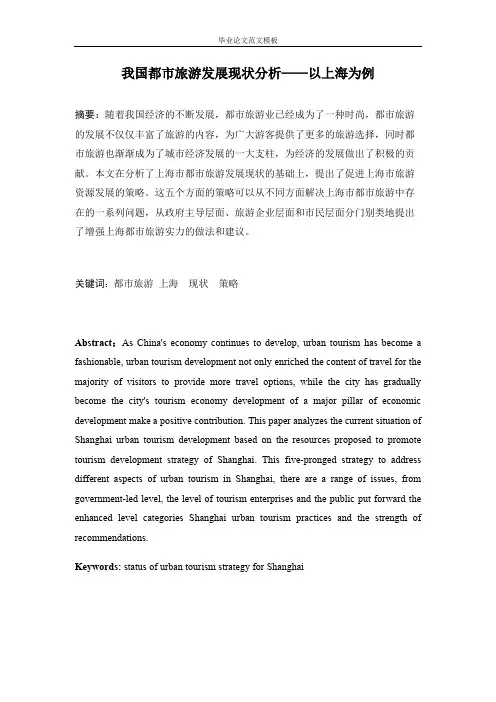 毕业论文范文模板

我国都市旅游发展现状分析——以上海为例

摘要：随着我国经济的不断发展，都市旅游业已经成为了一种时尚，都市旅游的发展不仅仅丰富了旅游的内容，为广大游客提供了更多的旅游选择，同时都市旅游也渐渐成为了城市经济发展的一大支柱，为经济的发展做出了积极的贡献。本文在分析了上海市都市旅游发展现状的基础上，提出了促进上海市旅游资源发展的策略。这五个方面的策略可以从不同方面解决上海市都市旅游中存在的一系列问题，从政府主导层面、旅游企业层面和市民层面分门别类地提出了增强上海都市旅游实力的做法和建议。

关键词：都市旅游 上海　现状　策略

Abstract：As China's economy continues to develop, urban tourism has become a fashionable, urban tourism development not only enriched the content of travel for the majority of visitors to provide more travel options, while the city has gradually become the city's tourism economy development of a major pillar of economic development make a positive contribution. This paper analyzes the current situation of Shanghai urban tourism development based on the resources proposed to promote tourism development strategy of Shanghai. This five-pronged strategy to address different aspects of urban tourism in Shanghai, there are a range of issues, from government-led level, the level of tourism enterprises and the public put forward the enhanced level categories Shanghai urban tourism practices and the strength of recommendations.

Keywords: status of urban tourism strategy for Shanghai